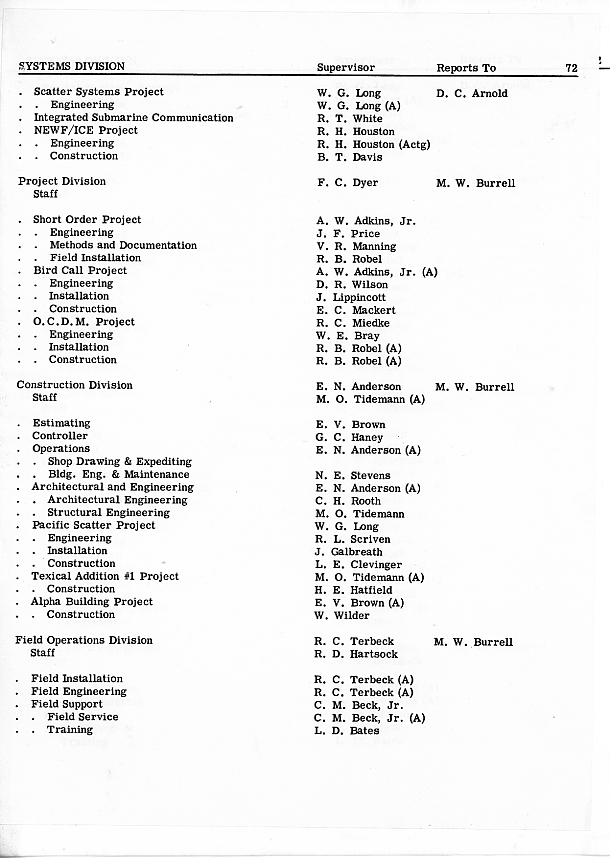 | SYSTEMS DIVISION | Supervisor | Reports To | 72 |
|---|---|---|---|
| . Scatter Systems Project | W. G. Long | D. C. Arnold | |
| . . Engineering | W. G. Long (A) | | |
| . Integrated Submarine Communication | R. T. White | | |
| . NEWF/ICE Project | R. H. Houston | | |
| . . Engineering | R. H. Houston (Actg) | | |
| . . Construction | B. T. Davis | | |
| Project Division | F. C. Dyer | M. W. Burrell | |
| Staff | | | |
| . Short Order Project | A. W. Adkins, Jr. | | |
| . . Engineering | J. F. Price | | |
| . . Methods and Documentation | V. R. Manning | | |
| . . Field Installation | R. B. Robel | | |
| . Bird Call Project | A. W. Adkins, Jr. (A) | | |
| . . Engineering | D. R. Wilson | | |
| . . Installation | J. Lippincott | | |
| . . Construction | E. C. Mackert | | |
| . O.C.D.M. Project | R. C. Miedke | | |
| . . Engineering | W. E. Bray | | |
| . . Installation | R. B. Robel (A) | | |
| . . Construction | R. B. Robel (A) | | |
| Construction Division | E. N. Anderson | M. W. Burrell | |
| Staff | M. O. Tidemann (A) | | |
| . Estimating | E. V. Brown | | |
| . Controller | G. C. Haney | | |
| . Operations | E. N. Anderson (A) | | |
| . . Shop Drawing & Expediting | | | |
| . . Bldg. Eng. & Maintenance | N. E. Stevens | | |
| . Architectural and Engineering | E. N. Anderson (A) | | |
| . . Architectural Engineering | C. H. Rooth | | |
| . . Structural Engineering | M. O. Tidemann | | |
| . Pacific Scatter Project | W. G. Long | | |
| . . Engineering | R. L. Scriven | | |
| . . Installation | J. Galbreath | | |
| . . Construction | L. E. Clevinger | | |
| . Texical Addition #1 Project | M. O. Tidemann (A) | | |
| . . Construction | H. E. Hatfield | | |
| . Alpha Building Project | E. V. Brown (A) | | |
| . . Construction | W. Wilder | | |
| Field Operations Division | R. C. Terbeck | M. W. Burrell | |
| Staff | R. D. Hartsock | | |
| . Field Installation | R. C. Terbeck (A) | | |
| . Field Engineering | R. C. Terbeck (A) | | |
| . Field Support | C. M. Beck, Jr. | | |
| . . Field Service | C. M. Beck, Jr. (A) | | |
| . . Training | L. D. Bates | | |